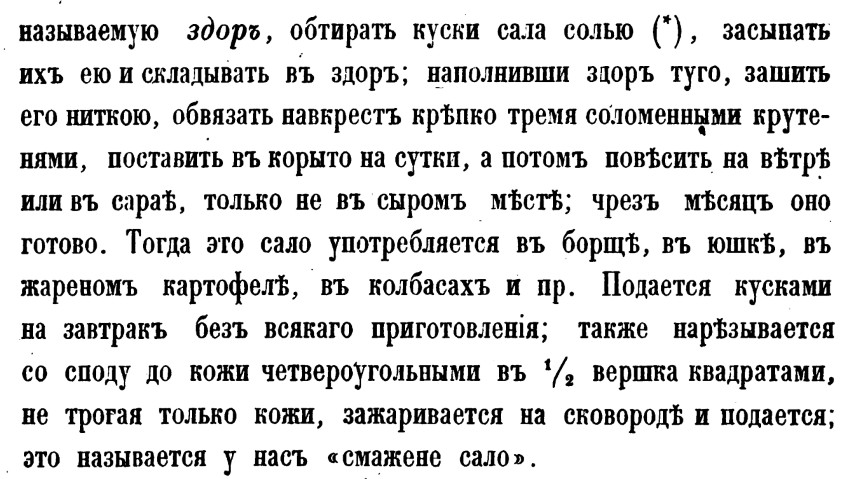 называемую здоръ, обтирать куски сала солью (*), засыпать ихъ ею и складывать въ здоръ; наполнивши здоръ туго, зашить его ниткою, обвязать навкрестъ крѣпко тремя соломенными крутенями, поставить въ корыто на сутки, а потомъ повѣсить на вѣтрѣ или въ сараѣ, только не въ сыромъ мѣстѣ; чрезъ мѣсяцъ оно готово. Тогда это сало употребляется въ борщѣ, въ юшкѣ, въ жареномъ картофелѣ, въ колбасахъ и пр. Подается кусками на завтракъ безъ всякаго приготовленія; также нарѣзывается со споду до кожи четвероугольными въ $\frac{1}{2}$ вершка квадратами, не трогая только кожи, зажаривается на сковородѣ и подается; это называется у насъ «смажене сало».